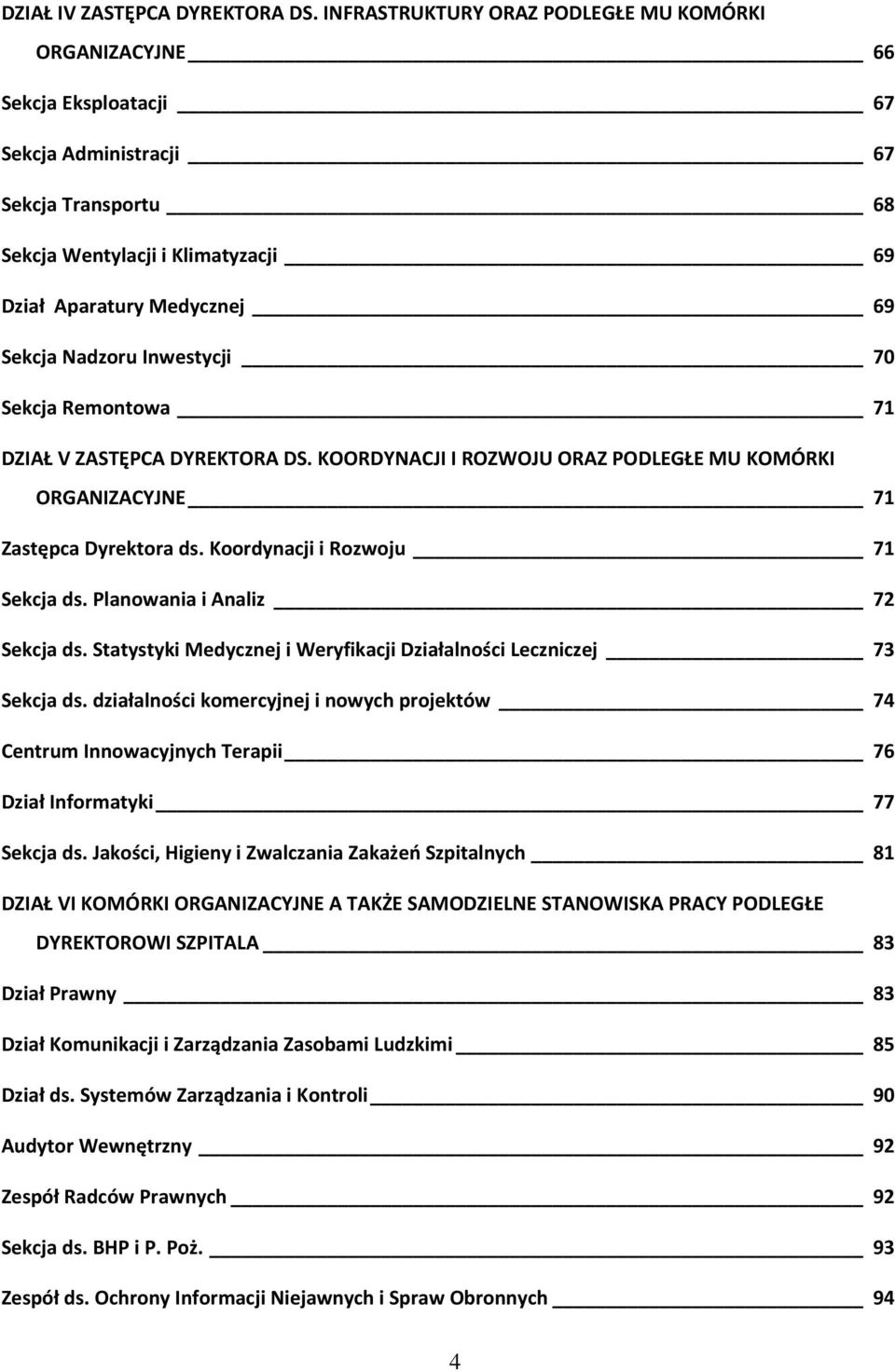 DZIAŁ IV ZASTĘPCA DYREKTORA DS. INFRASTRUKTURY ORAZ PODLEGŁE MU KOMÓRKI ORGANIZACYJNE 66

Sekcja Eksploatacji 67

Sekcja Administracji 67

Sekcja Transportu 68

Sekcja Wentylacji i Klimatyzacji 69

Dział Aparatury Medycznej 69

Sekcja Nadzoru Inwestycji 70

Sekcja Remontowa 71

DZIAŁ V ZASTĘPCA DYREKTORA DS. KOORDYNACJI I ROZWOJU ORAZ PODLEGŁE MU KOMÓRKI ORGANIZACYJNE 71

Zastępca Dyrektora ds. Koordynacji i Rozwoju 71

Sekcja ds. Planowania i Analiz 72

Sekcja ds. Statystyki Medycznej i Weryfikacji Działalności Leczniczej 73

Sekcja ds. działalności komercyjnej i nowych projektów 74

Centrum Innowacyjnych Terapii 76

Dział Informatyki 77

Sekcja ds. Jakości, Higieny i Zwalczania Zakażeń Szpitalnych 81

DZIAŁ VI KOMÓRKI ORGANIZACYJNE A TAKŻE SAMODZIELNE STANOWISKA PRACY PODLEGŁE DYREKTOROWI SZPITALA 83

Dział Prawny 83

Dział Komunikacji i Zarządzania Zasobami Ludzkimi 85

Dział ds. Systemów Zarządzania i Kontroli 90

Audytor Wewnętrzny 92

Zespół Radców Prawnych 92

Sekcja ds. BHP i P. Poż. 93

Zespół ds. Ochrony Informacji Niejawnych i Spraw Obronnych 94

4